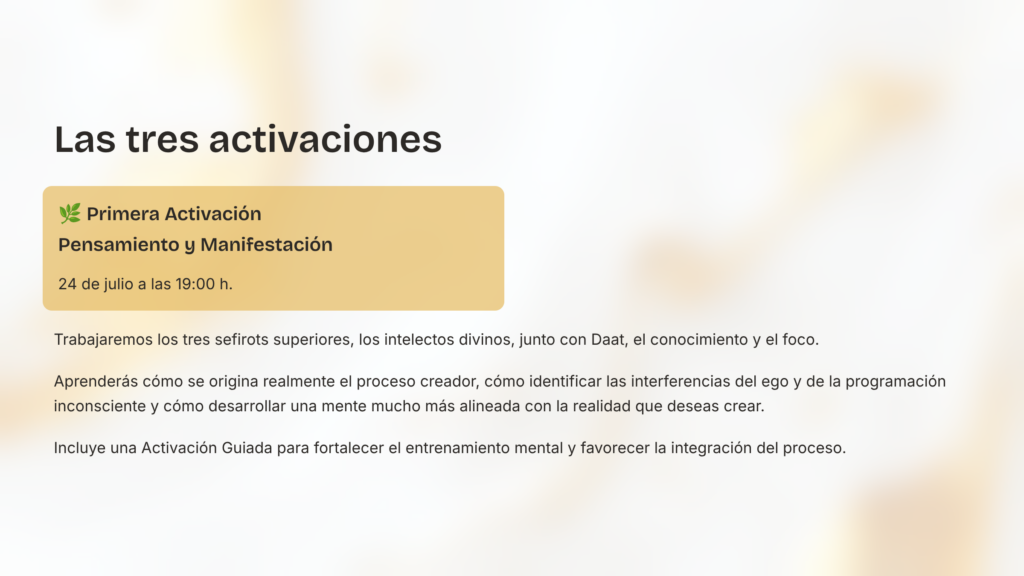 Las tres activaciones

🌿 Primera Activación
Pensamiento y Manifestación

24 de julio a las 19:00 h.

Trabajaremos los tres sefirots superiores, los intelectos divinos, junto con Daat, el conocimiento y el foco.

Aprenderás cómo se origina realmente el proceso creador, cómo identificar las interferencias del ego y de la programación inconsciente y cómo desarrollar una mente mucho más alineada con la realidad que deseas crear.

Incluye una Activación Guiada para fortalecer el entrenamiento mental y favorecer la integración del proceso.